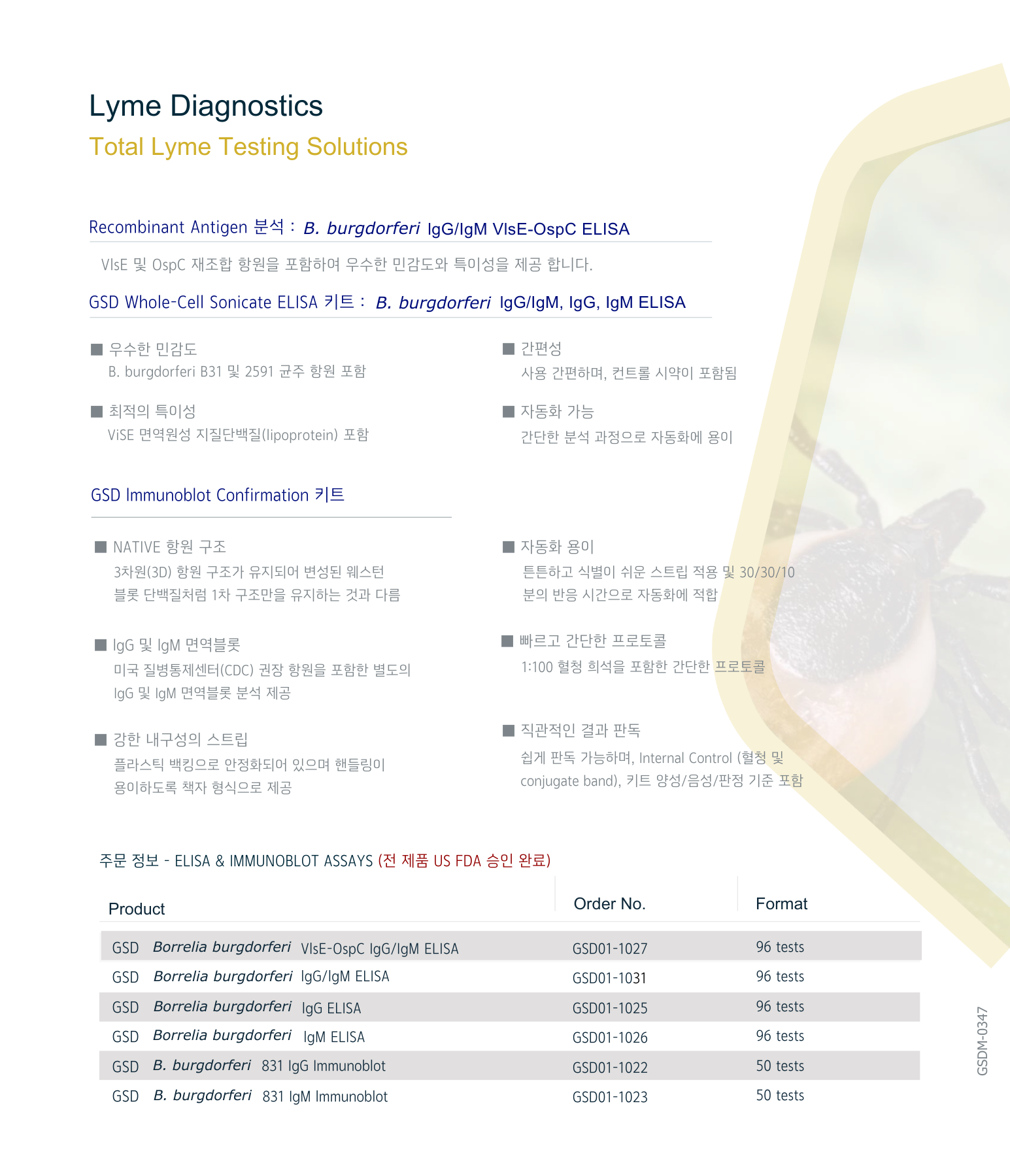 Lyme Diagnostics
Total Lyme Testing Solutions

Recombinant Antigen 분석 : B. burgdorferi IgG/IgM VlsE-OspC ELISA

VlsE 및 OspC 재조합 항원을 포함하여 우수한 민감도와 특이성을 제공 합니다.

GSD Whole-Cell Sonicate ELISA 키트 : B. burgdorferi IgG/IgM, IgG, IgM ELISA

■ 우수한 민감도
B. burgdorferi B31 및 2591 균주 항원 포함

■ 최적의 특이성
ViSE 면역원성 지질단백질(lipoprotein) 포함

■ 간편성
사용 간편하며, 컨트롤 시약이 포함됨

■ 자동화 가능
간단한 분석 과정으로 자동화에 용이

GSD Immunoblot Confirmation 키트

■ NATIVE 항원 구조
3차원(3D) 항원 구조가 유지되어 변성된 웨스턴 블롯 단백질처럼 1차 구조만을 유지하는 것과 다름

■ IgG 및 IgM 면역블롯
미국 질병통제센터(CDC) 권장 항원을 포함한 별도의 IgG 및 IgM 면역블롯 분석 제공

■ 강한 내구성의 스트립
플라스틱 백킹으로 안정화되어 있으며 핸들링이 용이하도록 책자 형식으로 제공

■ 자동화 용이
튼튼하고 식별이 쉬운 스트립 적용 및 30/30/10 분의 반응 시간으로 자동화에 적합

■ 빠르고 간단한 프로토콜
1:100 혈청 희석을 포함한 간단한 프로토콜

■ 직관적인 결과 판독
쉽게 판독 가능하며, Internal Control (혈청 및 conjugate band), 키트 양성/음성/판정 기준 포함

주문 정보 - ELISA & IMMUNOBLOT ASSAYS (전 제품 US FDA 승인 완료)

| Product | Order No. | Format |
|---|---|---|
| GSD Borrelia burgdorferi VlsE-OspC IgG/IgM ELISA | GSD01-1027 | 96 tests |
| GSD Borrelia burgdorferi IgG/IgM ELISA | GSD01-1031 | 96 tests |
| GSD Borrelia burgdorferi IgG ELISA | GSD01-1025 | 96 tests |
| GSD Borrelia burgdorferi IgM ELISA | GSD01-1026 | 96 tests |
| GSD B. burgdorferi 831 IgG Immunoblot | GSD01-1022 | 50 tests |
| GSD B. burgdorferi 831 IgM Immunoblot | GSD01-1023 | 50 tests |

GSDM-0347